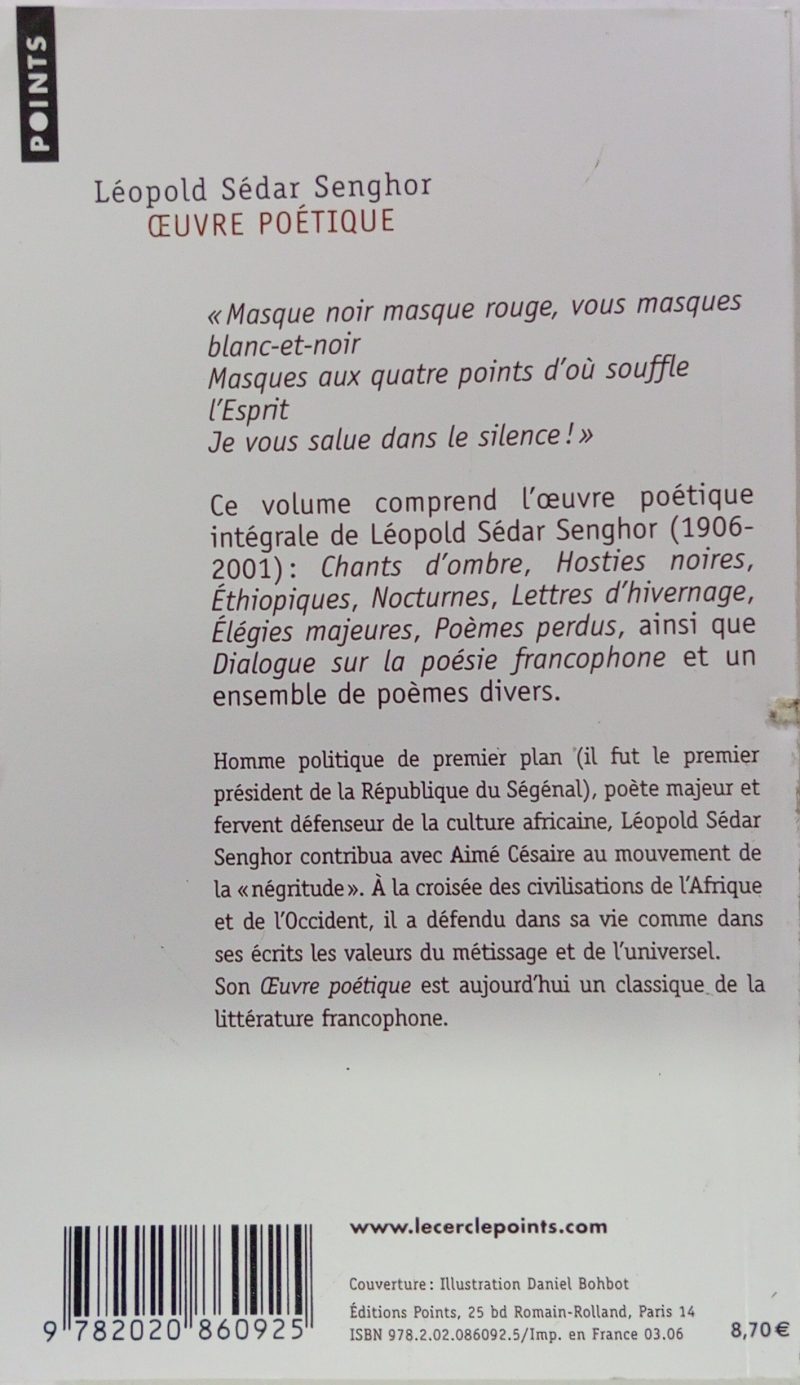 POINTS

Léopold Sédar Senghor
ŒUVRE POÉTIQUE

« Masque noir masque rouge, vous masques blanc-et-noir
Masques aux quatre points d'où souffle l'Esprit
Je vous salue dans le silence ! »

Ce volume comprend l'œuvre poétique intégrale de Léopold Sédar Senghor (1906-2001) : Chants d'ombre, Hosties noires, Éthiopiques, Nocturnes, Lettres d'hivernage, Élégies majeures, Poèmes perdus, ainsi que Dialogue sur la poésie francophone et un ensemble de poèmes divers.

Homme politique de premier plan (il fut le premier président de la République du Ségénal), poète majeur et fervent défenseur de la culture africaine, Léopold Sédar Senghor contribua avec Aimé Césaire au mouvement de la « négritude ». À la croisée des civilisations de l'Afrique et de l'Occident, il a défendu dans sa vie comme dans ses écrits les valeurs du métissage et de l'universel. Son Œuvre poétique est aujourd'hui un classique de la littérature francophone.

9 782020 860925

www.lecerclepoints.com

Couverture : Illustration Daniel Bohbot
Éditions Points, 25 bd Romain-Rolland, Paris 14
ISBN 978.2.02.086092.5/Imp. en France 03.06

8,70 €